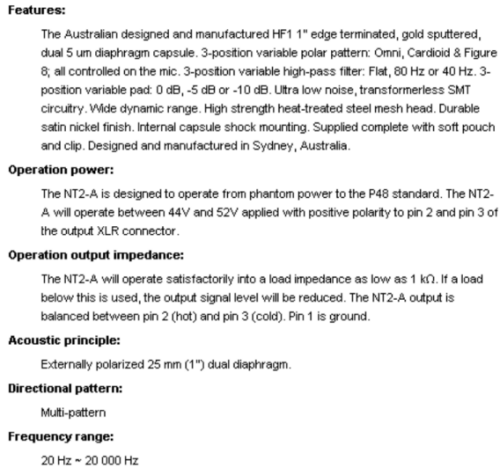 **Features:**

The Australian designed and manufactured HF1 1" edge terminated, gold sputtered, dual 5 um diaphragm capsule. 3-position variable polar pattern: Omni, Cardioid & Figure 8; all controlled on the mic. 3-position variable high-pass filter: Flat, 80 Hz or 40 Hz. 3-position variable pad: 0 dB, -5 dB or -10 dB. Ultra low noise, transformerless SMT circuitry. Wide dynamic range. High strength heat-treated steel mesh head. Durable satin nickel finish. Internal capsule shock mounting. Supplied complete with soft pouch and clip. Designed and manufactured in Sydney, Australia.

**Operation power:**

The NT2-A is designed to operate from phantom power to the P48 standard. The NT2-A will operate between 44V and 52V applied with positive polarity to pin 2 and pin 3 of the output XLR connector.

**Operation output impedance:**

The NT2-A will operate satisfactorily into a load impedance as low as 1 kΩ. If a load below this is used, the output signal level will be reduced. The NT2-A output is balanced between pin 2 (hot) and pin 3 (cold). Pin 1 is ground.

**Acoustic principle:**

Externally polarized 25 mm (1") dual diaphragm.

**Directional pattern:**

Multi-pattern

**Frequency range:**

20 Hz ~ 20 000 Hz